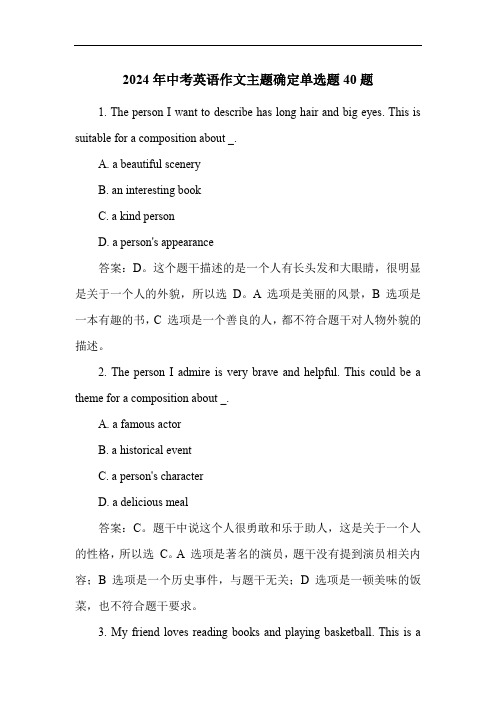 2024 年中考英语作文主题确定单选题 40 题

1. The person I want to describe has long hair and big eyes. This is suitable for a composition about _.

A. a beautiful scenery

B. an interesting book

C. a kind person

D. a person's appearance

答案：D。这个题干描述的是一个人有长头发和大眼睛，很明显是关于一个人的外貌，所以选 D。A 选项是美丽的风景，B 选项是一本有趣的书，C 选项是一个善良的人，都不符合题干对人物外貌的描述。

2. The person I admire is very brave and helpful. This could be a theme for a composition about _.

A. a famous actor

B. a historical event

C. a person's character

D. a delicious meal

答案：C。题干中说这个人很勇敢和乐于助人，这是关于一个人的性格，所以选 C。A 选项是著名的演员，题干没有提到演员相关内容；B 选项是一个历史事件，与题干无关；D 选项是一顿美味的饭菜，也不符合题干要求。

3. My friend loves reading books and playing basketball. This is a